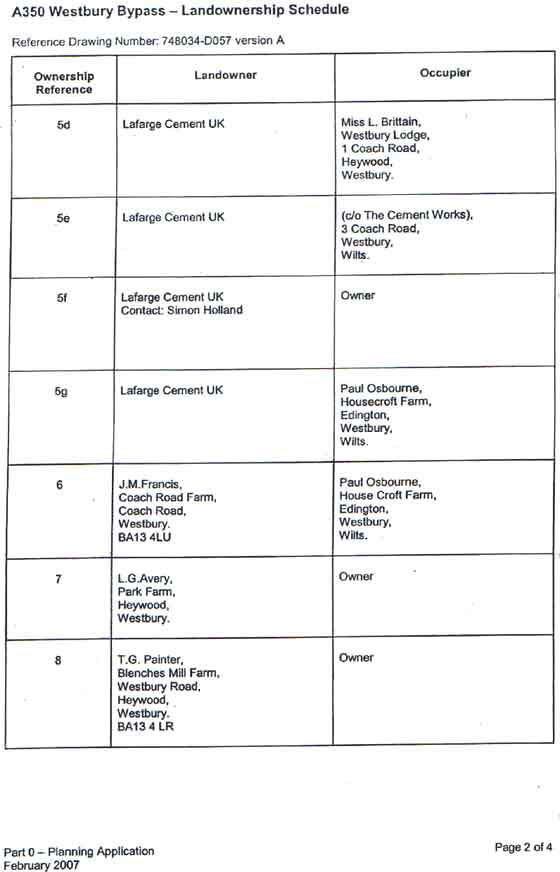 A350 Westbury Bypass – Landownership Schedule

Reference Drawing Number: 748034-D057 version A

| Ownership Reference | Landowner | Occupier |
|---|---|---|
| 5d | Lafarge Cement UK | Miss L. Brittain, Westbury Lodge, 1 Coach Road, Heywood, Westbury. |
| 5e | Lafarge Cement UK | (c/o The Cement Works), 3 Coach Road, Westbury, Wilts. |
| 5f | Lafarge Cement UK Contact: Simon Holland | Owner |
| 5g | Lafarge Cement UK | Paul Osbourne, Housecroft Farm, Edington, Westbury, Wilts. |
| 6 | J.M.Francis, Coach Road Farm, Coach Road, Westbury. BA13 4LU | Paul Osbourne, House Croft Farm, Edington, Westbury, Wilts. |
| 7 | L.G.Avery, Park Farm, Heywood, Westbury. | Owner |
| 8 | T.G. Painter, Blenches Mill Farm, Westbury Road, Heywood, Westbury. BA13 4 LR | Owner |

Part 0 – Planning Application
February 2007

Page 2 of 4